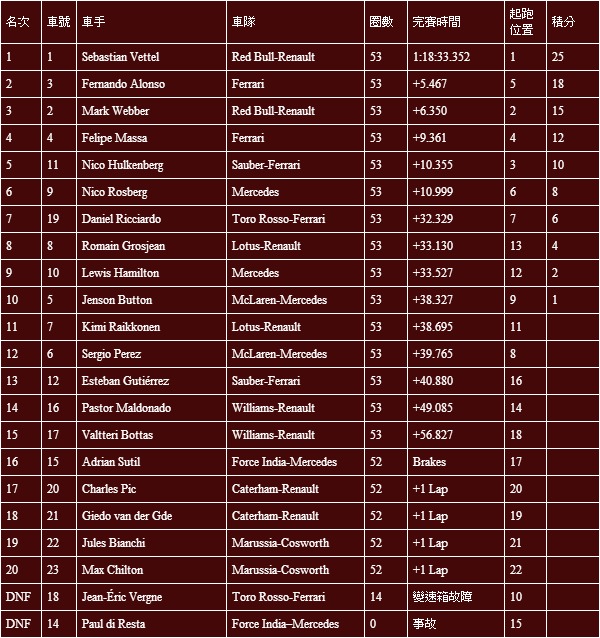 | 名次 | 車號 | 車手 | 車隊 | 圈數 | 完賽時間 | 起跑位置 | 積分 |
|---|---|---|---|---|---|---|---|
| 1 | 1 | Sebastian Vettel | Red Bull-Renault | 53 | 1:18:33.352 | 1 | 25 |
| 2 | 3 | Fernando Alonso | Ferrari | 53 | +5.467 | 5 | 18 |
| 3 | 2 | Mark Webber | Red Bull-Renault | 53 | +6.350 | 2 | 15 |
| 4 | 4 | Felipe Massa | Ferrari | 53 | +9.361 | 4 | 12 |
| 5 | 11 | Nico Hulkenberg | Sauber-Ferrari | 53 | +10.355 | 3 | 10 |
| 6 | 9 | Nico Rosberg | Mercedes | 53 | +10.999 | 6 | 8 |
| 7 | 19 | Daniel Ricciardo | Toro Rosso-Ferrari | 53 | +32.329 | 7 | 6 |
| 8 | 8 | Romain Grosjean | Lotus-Renault | 53 | +33.130 | 13 | 4 |
| 9 | 10 | Lewis Hamilton | Mercedes | 53 | +33.527 | 12 | 2 |
| 10 | 5 | Jenson Button | McLaren-Mercedes | 53 | +38.327 | 9 | 1 |
| 11 | 7 | Kimi Raikkonen | Lotus-Renault | 53 | +38.695 | 11 | |
| 12 | 6 | Sergio Perez | McLaren-Mercedes | 53 | +39.765 | 8 | |
| 13 | 12 | Esteban Gutiérrez | Sauber-Ferrari | 53 | +40.880 | 16 | |
| 14 | 16 | Pastor Maldonado | Williams-Renault | 53 | +49.085 | 14 | |
| 15 | 17 | Valtteri Bottas | Williams-Renault | 53 | +56.827 | 18 | |
| 16 | 15 | Adrian Sutil | Force India-Mercedes | 52 | Brakes | 17 | |
| 17 | 20 | Charles Pic | Caterham-Renault | 52 | +1 Lap | 20 | |
| 18 | 21 | Giedo van der Gde | Caterham-Renault | 52 | +1 Lap | 19 | |
| 19 | 22 | Jules Bianchi | Marussia-Cosworth | 52 | +1 Lap | 21 | |
| 20 | 23 | Max Chilton | Marussia-Cosworth | 52 | +1 Lap | 22 | |
| DNF | 18 | Jean-Éric Vergne | Toro Rosso-Ferrari | 14 | 變速箱故障 | 10 | |
| DNF | 14 | Paul di Resta | Force India–Mercedes | 0 | 事故 | 15 | |